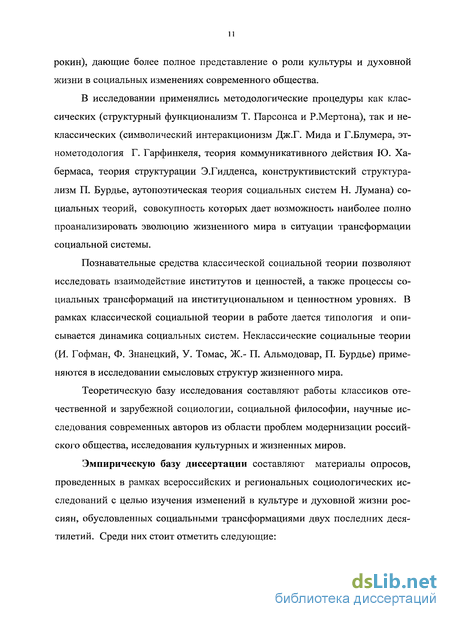 11

рокин), дающие более полное представление о роли культуры и духовной жизни в социальных изменениях современного общества.

В исследовании применялись методологические процедуры как классических (структурный функционализм Т. Парсонса и Р.Мертона), так и неклассических (символический интеракционизм Дж.Г. Мида и Г.Блумера, этнометодология Г. Гарфинкеля, теория коммуникативного действия Ю. Хабермаса, теория структурации Э.Гидденса, конструктивистский структурализм П. Бурдье, аутопоэтическая теория социальных систем Н. Лумана) социальных теорий, совокупность которых дает возможность наиболее полно проанализировать эволюцию жизненого мира в ситуации трансформации социальной системы.

Познавательные средства классической социальной теории позволяют исследовать взаимодействие институтов и ценностей, а также процессы социальных трансформаций на институциональном и ценностном уровнях. В рамках классической социальной теории в работе дается типология и описывается динамика социальных систем. Неклассические социальные теории (И. Гофман, Ф. Знанецкий, У. Томас, Ж.- П. Альмодовар, П. Бурдье) применяются в исследовании смысловых структур жизненного мира.

Теоретическую базу исследования составляют работы классиков отечественной и зарубежной социологии, социальной философии, научные исследования современных авторов из области проблем модернизации российского общества, исследования культурных и жизненных миров.

Эмпирическую базу диссертации составляют материалы опросов, проведенных в рамках всероссийских и региональных социологических исследований с целью изучения изменений в культуре и духовной жизни россиян, обусловленных социальными трансформациями двух последних десятилетий. Среди них стоит отметить следующие:

dsLib.net
библиотека диссертаций